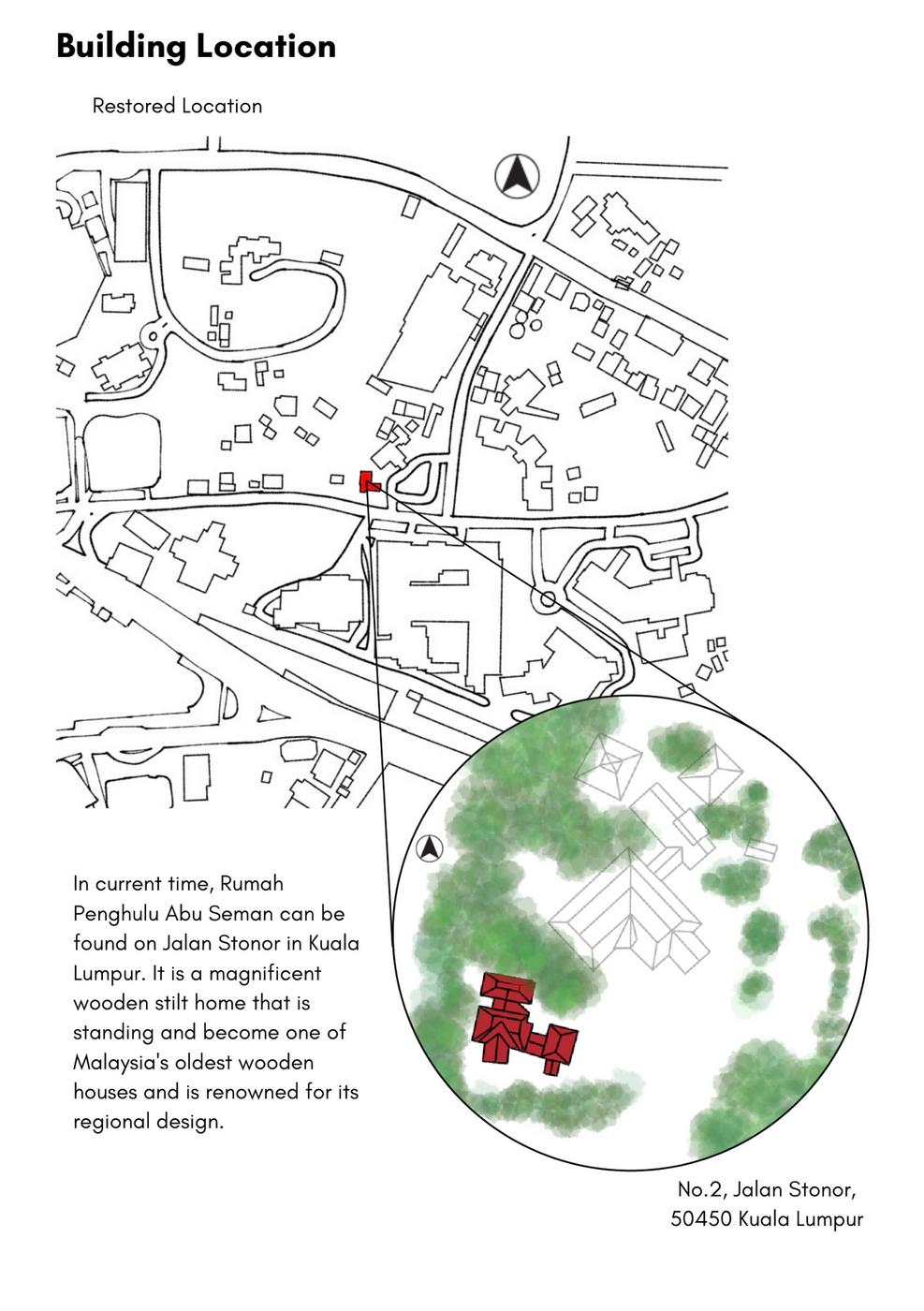 Building Location

Restored Location

In current time, Rumah Penghulu Abu Seman can be found on Jalan Stonor in Kuala Lumpur. It is a magnificent wooden stilt home that is standing and become one of Malaysia's oldest wooden houses and is renowned for its regional design.

No.2, Jalan Stonor,
50450 Kuala Lumpur